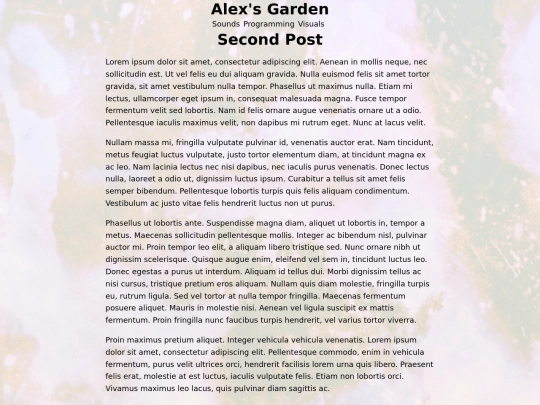 Alex's Garden

Sounds Programming Visuals

Second Post

Lorem ipsum dolor sit amet, consectetur adipiscing elit. Aenean in mollis neque, nec sollicitudin est. Ut vel felis eu dui aliquam gravida. Nulla euismod felis sit amet tortor gravida, sit amet vestibulum nulla tempor. Phasellus ut maximus nulla. Etiam mi lectus, ullamcorper eget ipsum in, consequat malesuada magna. Fusce tempor fermentum velit sed lobortis. Nam id felis ornare augue venenatis ornare ut a odio. Pellentesque iaculis maximus velit, non dapibus mi rutrum eget. Nunc at lacus velit.

Nullam massa mi, fringilla vulputate pulvinar id, venenatis auctor erat. Nam tincidunt, metus feugiat luctus vulputate, justo tortor elementum diam, at tincidunt magna ex ac leo. Nam lacinia lectus nec nisi dapibus, nec iaculis purus venenatis. Donec lectus nulla, laoreet a odio ut, dignissim luctus ipsum. Curabitur a tellus sit amet felis semper bibendum. Pellentesque lobortis turpis quis felis aliquam condimentum. Vestibulum ac justo vitae felis hendrerit luctus non ut purus.

Phasellus ut lobortis ante. Suspendisse magna diam, aliquet ut lobortis in, tempor a metus. Maecenas sollicitudin pellentesque mollis. Integer ac bibendum nisl, pulvinar auctor mi. Proin tempor leo elit, a aliquam libero tristique sed. Nunc ornare nibh ut dignissim scelerisque. Quisque augue enim, eleifend vel sem in, tincidunt luctus leo. Donec egestas a purus ut interdum. Aliquam id tellus dui. Morbi dignissim tellus ac nisi cursus, tristique pretium eros aliquam. Nullam quis diam molestie, fringilla turpis eu, rutrum ligula. Sed vel tortor at nulla tempor fringilla. Maecenas fermentum posuere aliquet. Mauris in molestie nisi. Aenean vel ligula suscipit ex mattis fermentum. Proin fringilla nunc faucibus turpis hendrerit, vel varius tortor viverra.

Proin maximus pretium aliquet. Integer vehicula vehicula venenatis. Lorem ipsum dolor sit amet, consectetur adipiscing elit. Pellentesque commodo, enim in vehicula fermentum, purus velit ultrices orci, hendrerit facilisis lorem urna quis libero. Praesent felis erat, molestie at est luctus, iaculis vulputate felis. Etiam non lobortis orci. Vivamus maximus leo lacus, quis pulvinar diam sagittis ac.